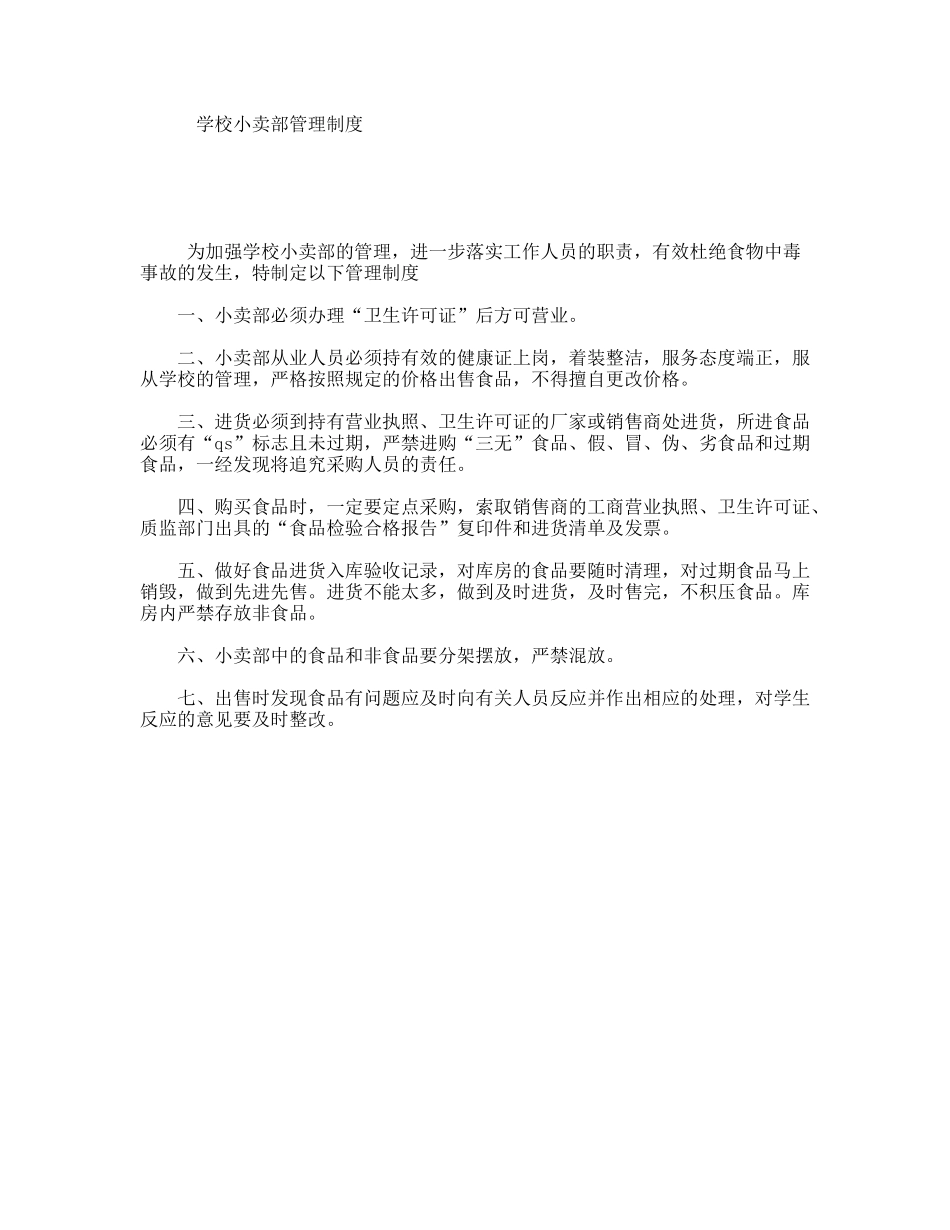 学校小卖部管理制度

为加强学校小卖部的管理，进一步落实工作人员的职责，有效杜绝食物中毒事故的发生，特制定以下管理制度

一、小卖部必须办理“卫生许可证”后方可营业。

二、小卖部从业人员必须持有效的健康证上岗，着装整洁，服务态度端正，服从学校的管理，严格按照规定的价格出售食品，不得擅自更改价格。

三、进货必须到持有营业执照、卫生许可证的厂家或销售商处进货，所进食品必须有“qs”标志且未过期，严禁进购“三无”食品、假、冒、伪、劣食品和过期食品，一经发现将追究采购人员的责任。

四、购买食品时，一定要定点采购，索取销售商的工商营业执照、卫生许可证、质监部门出具的“食品检验合格报告”复印件和进货清单及发票。

五、做好食品进货入库验收记录，对库房的食品要随时清理，对过期食品马上销毁，做到先进先售。进货不能太多，做到及时进货，及时售完，不积压食品。库房内严禁存放非食品。

六、小卖部中的食品和非食品要分架摆放，严禁混放。

七、出售时发现食品有问题应及时向有关人员反应并作出相应的处理，对学生反应的意见要及时整改。